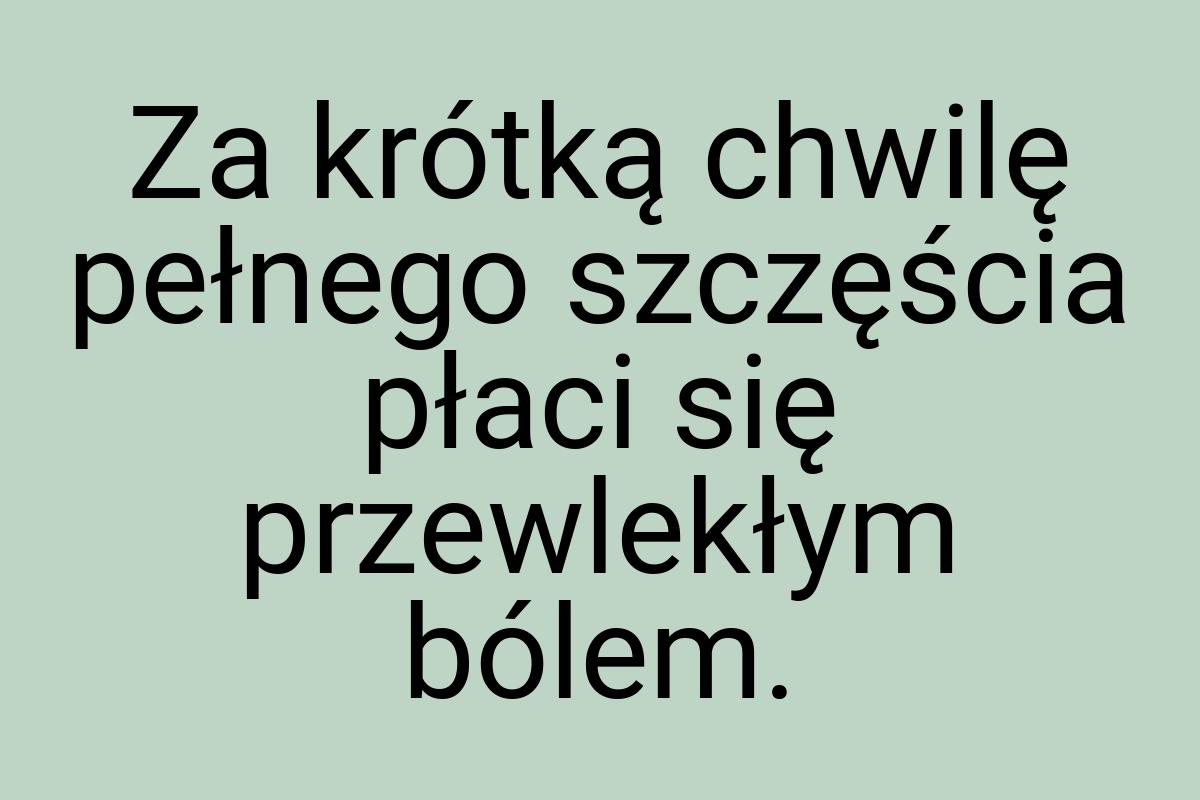 Za krótką chwilę pełnego szczęścia płaci się przewlekłym bólem.